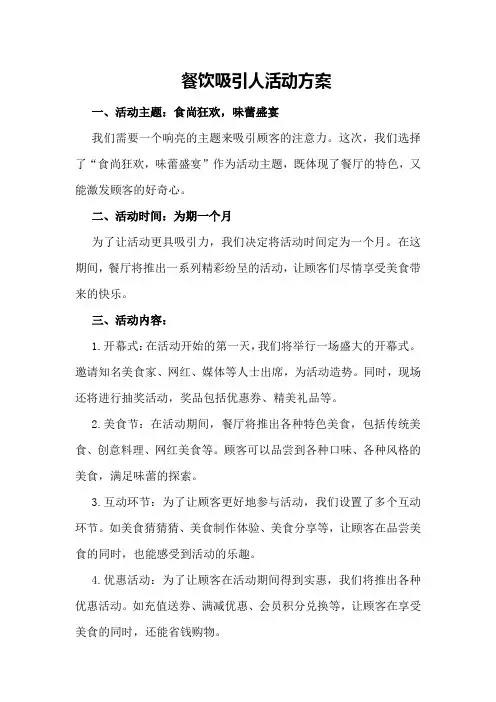 餐饮吸引人活动方案

一、活动主题：食尚狂欢，味蕾盛宴

我们需要一个响亮的主题来吸引顾客的注意力。这次，我们选择了“食尚狂欢，味蕾盛宴”作为活动主题，既体现了餐厅的特色，又能激发顾客的好奇心。

二、活动时间：为期一个月

为了让活动更具吸引力，我们决定将活动时间定为一个月。在这期间，餐厅将推出一系列精彩纷呈的活动，让顾客们尽情享受美食带来的快乐。

三、活动内容：

1. 开幕式：在活动开始的第一天，我们将举行一场盛大的开幕式。邀请知名美食家、网红、媒体等人士出席，为活动造势。同时，现场还将进行抽奖活动，奖品包括优惠券、精美礼品等。

2. 美食节：在活动期间，餐厅将推出各种特色美食，包括传统美食、创意料理、网红美食等。顾客可以品尝到各种口味、各种风格的美食，满足味蕾的探索。

3. 互动环节：为了让顾客更好地参与活动，我们设置了多个互动环节。如美食猜猜猜、美食制作体验、美食分享等，让顾客在品尝美食的同时，也能感受到活动的乐趣。

4. 优惠活动：为了让顾客在活动期间得到实惠，我们将推出各种优惠活动。如充值送券、满减优惠、会员积分兑换等，让顾客在享受美食的同时，还能省钱购物。